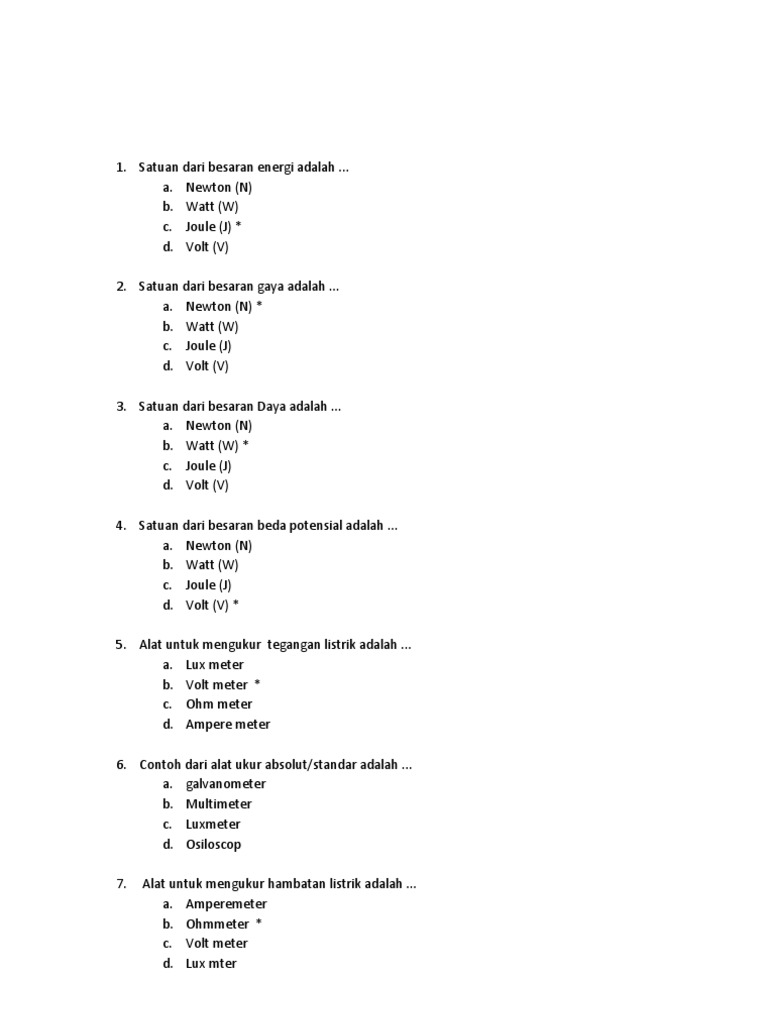 1. Satuan dari besaran energi adalah ...
a. Newton (N)
b. Watt (W)
c. Joule (J) *
d. Volt (V)

2. Satuan dari besaran gaya adalah ...
a. Newton (N) *
b. Watt (W)
c. Joule (J)
d. Volt (V)

3. Satuan dari besaran Daya adalah ...
a. Newton (N)
b. Watt (W) *
c. Joule (J)
d. Volt (V)

4. Satuan dari besaran beda potensial adalah ...
a. Newton (N)
b. Watt (W)
c. Joule (J)
d. Volt (V) *

5. Alat untuk mengukur tegangan listrik adalah ...
a. Lux meter
b. Volt meter *
c. Ohm meter
d. Ampere meter

6. Contoh dari alat ukur absolut/standar adalah ...
a. galvanometer
b. Multimeter
c. Luxmeter
d. Osiloscop

7. Alat untuk mengukur hambatan listrik adalah ...
a. Amperemeter
b. Ohmmeter *
c. Volt meter
d. Lux mter